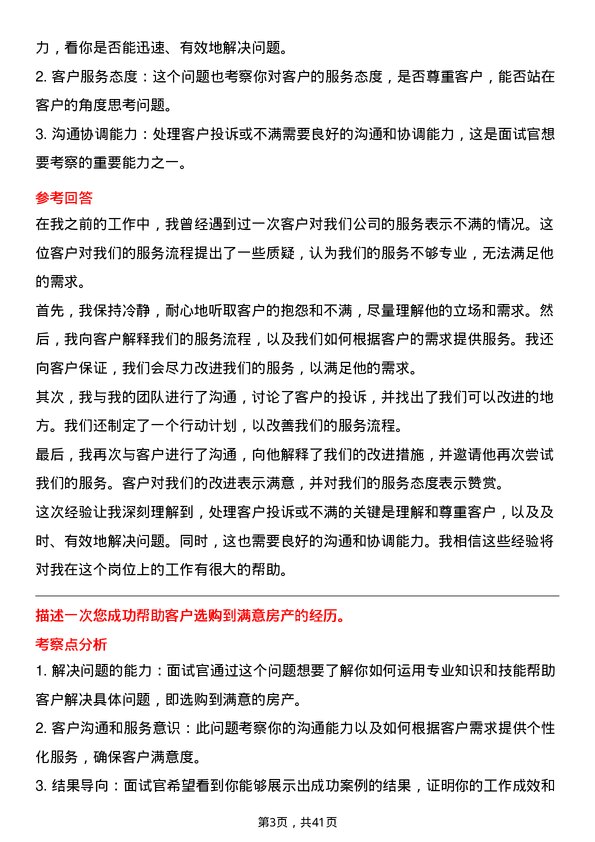 力，看你是否能迅速、有效地解决问题。

2. 客户服务态度：这个问题也考察你对客户的服务态度，是否尊重客户，能否站在客户的角度思考问题。

3. 沟通协调能力：处理客户投诉或不满需要良好的沟通和协调能力，这是面试官想要考察的重要能力之一。

参考回答

在我之前的工作中，我曾经遇到过一次客户对我们公司的服务表示不满的情况。这位客户对我们的服务流程提出了一些质疑，认为我们的服务不够专业，无法满足他的需求。

首先，我保持冷静，耐心地听取客户的抱怨和不满，尽量理解他的立场和需求。然后，我向客户解释我们的服务流程，以及我们如何根据客户的需求提供服务。我还向客户保证，我们会尽力改进我们的服务，以满足他的需求。

其次，我与我的团队进行了沟通，讨论了客户的投诉，并找出了我们可以改进的地方。我们还制定了一个行动计划，以改善我们的服务流程。

最后，我再次与客户进行了沟通，向他解释了我们的改进措施，并邀请他再次尝试我们的服务。客户对我们的改进表示满意，并对我们的服务态度表示赞赏。

这次经验让我深刻理解到，处理客户投诉或不满的关键是理解和尊重客户，以及及时、有效地解决问题。同时，这也需要良好的沟通和协调能力。我相信这些经验将对我在这个岗位上的工作有很大的帮助。

描述一次您成功帮助客户选购到满意房产的经历。

考察点分析

1. 解决问题的能力：面试官通过这个问题想要了解你如何运用专业知识和技能帮助客户解决具体问题，即选购到满意的房产。

2. 客户沟通和服务意识：此问题考察你的沟通能力以及如何根据客户需求提供个性化服务，确保客户满意度。

3. 结果导向：面试官希望看到你能够展示出成功案例的结果，证明你的工作成效和

第3页，共41页